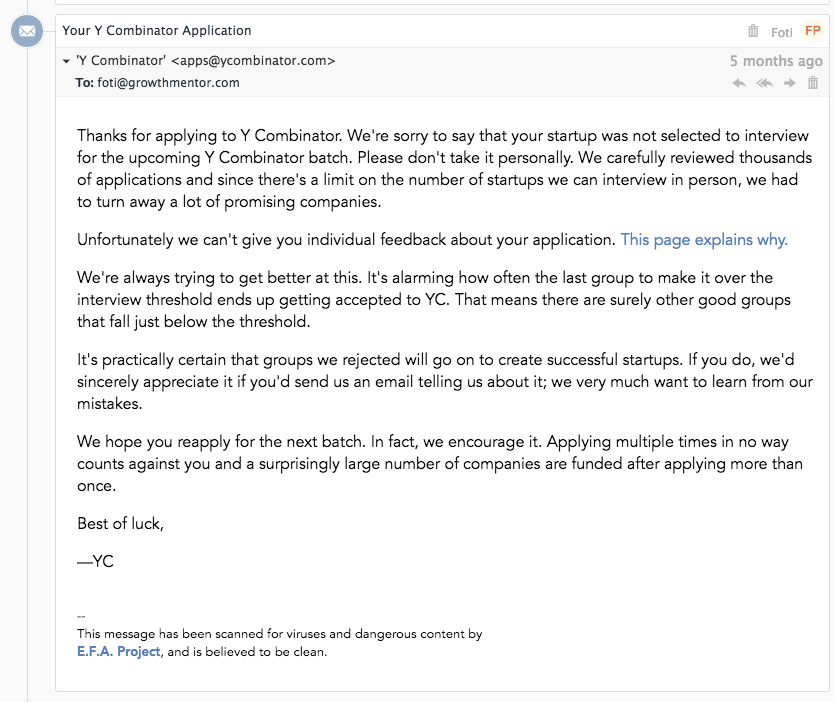 Your Y Combinator Application

Foti FP

'Y Combinator' <apps@ycombinator.com>

5 months ago

To: foti@growthmentor.com

Thanks for applying to Y Combinator. We're sorry to say that your startup was not selected to interview for the upcoming Y Combinator batch. Please don't take it personally. We carefully reviewed thousands of applications and since there's a limit on the number of startups we can interview in person, we had to turn away a lot of promising companies.

Unfortunately we can't give you individual feedback about your application. This page explains why.

We're always trying to get better at this. It's alarming how often the last group to make it over the interview threshold ends up getting accepted to YC. That means there are surely other good groups that fall just below the threshold.

It's practically certain that groups we rejected will go on to create successful startups. If you do, we'd sincerely appreciate it if you'd send us an email telling us about it; we very much want to learn from our mistakes.

We hope you reapply for the next batch. In fact, we encourage it. Applying multiple times in no way counts against you and a surprisingly large number of companies are funded after applying more than once.

Best of luck,

—YC

--
This message has been scanned for viruses and dangerous content by E.F.A. Project, and is believed to be clean.